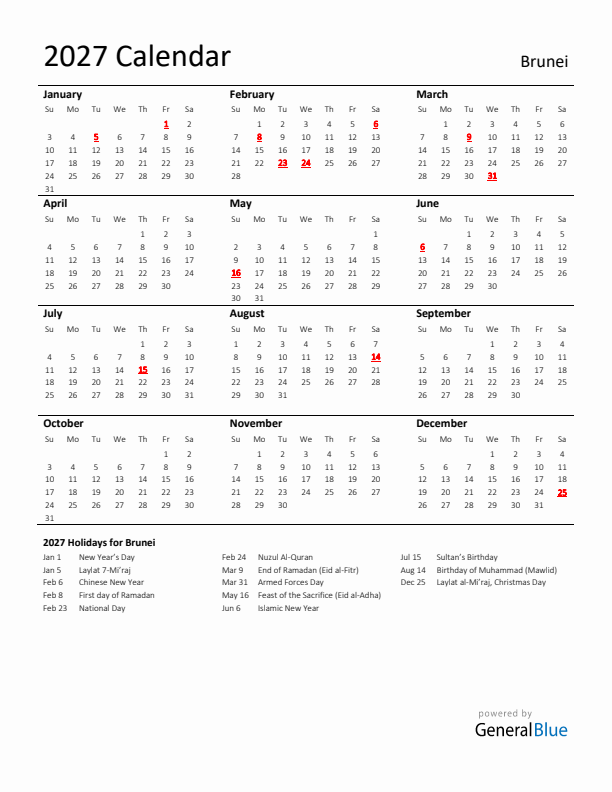 2027 Calendar

Brunei

January

| Su | Mo | Tu | We | Th | Fr | Sa |
|---|---|---|---|---|---|---|
| | | | | | 1 | 2 |
| 3 | 4 | 5 | 6 | 7 | 8 | 9 |
| 10 | 11 | 12 | 13 | 14 | 15 | 16 |
| 17 | 18 | 19 | 20 | 21 | 22 | 23 |
| 24 | 25 | 26 | 27 | 28 | 29 | 30 |
| 31 | | | | | | |

February

| Su | Mo | Tu | We | Th | Fr | Sa |
|---|---|---|---|---|---|---|
| | 1 | 2 | 3 | 4 | 5 | 6 |
| 7 | 8 | 9 | 10 | 11 | 12 | 13 |
| 14 | 15 | 16 | 17 | 18 | 19 | 20 |
| 21 | 22 | 23 | 24 | 25 | 26 | 27 |
| 28 | | | | | | |

March

| Su | Mo | Tu | We | Th | Fr | Sa |
|---|---|---|---|---|---|---|
| | 1 | 2 | 3 | 4 | 5 | 6 |
| 7 | 8 | 9 | 10 | 11 | 12 | 13 |
| 14 | 15 | 16 | 17 | 18 | 19 | 20 |
| 21 | 22 | 23 | 24 | 25 | 26 | 27 |
| 28 | 29 | 30 | 31 | | | |

April

| Su | Mo | Tu | We | Th | Fr | Sa |
|---|---|---|---|---|---|---|
| | | | | 1 | 2 | 3 |
| 4 | 5 | 6 | 7 | 8 | 9 | 10 |
| 11 | 12 | 13 | 14 | 15 | 16 | 17 |
| 18 | 19 | 20 | 21 | 22 | 23 | 24 |
| 25 | 26 | 27 | 28 | 29 | 30 | |

May

| Su | Mo | Tu | We | Th | Fr | Sa |
|---|---|---|---|---|---|---|
| | | | | | | 1 |
| 2 | 3 | 4 | 5 | 6 | 7 | 8 |
| 9 | 10 | 11 | 12 | 13 | 14 | 15 |
| 16 | 17 | 18 | 19 | 20 | 21 | 22 |
| 23 | 24 | 25 | 26 | 27 | 28 | 29 |
| 30 | 31 | | | | | |

June

| Su | Mo | Tu | We | Th | Fr | Sa |
|---|---|---|---|---|---|---|
| | | 1 | 2 | 3 | 4 | 5 |
| 6 | 7 | 8 | 9 | 10 | 11 | 12 |
| 13 | 14 | 15 | 16 | 17 | 18 | 19 |
| 20 | 21 | 22 | 23 | 24 | 25 | 26 |
| 27 | 28 | 29 | 30 | | | |

July

| Su | Mo | Tu | We | Th | Fr | Sa |
|---|---|---|---|---|---|---|
| | | | | 1 | 2 | 3 |
| 4 | 5 | 6 | 7 | 8 | 9 | 10 |
| 11 | 12 | 13 | 14 | 15 | 16 | 17 |
| 18 | 19 | 20 | 21 | 22 | 23 | 24 |
| 25 | 26 | 27 | 28 | 29 | 30 | 31 |

August

| Su | Mo | Tu | We | Th | Fr | Sa |
|---|---|---|---|---|---|---|
| 1 | 2 | 3 | 4 | 5 | 6 | 7 |
| 8 | 9 | 10 | 11 | 12 | 13 | 14 |
| 15 | 16 | 17 | 18 | 19 | 20 | 21 |
| 22 | 23 | 24 | 25 | 26 | 27 | 28 |
| 29 | 30 | 31 | | | | |

September

| Su | Mo | Tu | We | Th | Fr | Sa |
|---|---|---|---|---|---|---|
| | | | 1 | 2 | 3 | 4 |
| 5 | 6 | 7 | 8 | 9 | 10 | 11 |
| 12 | 13 | 14 | 15 | 16 | 17 | 18 |
| 19 | 20 | 21 | 22 | 23 | 24 | 25 |
| 26 | 27 | 28 | 29 | 30 | | |

October

| Su | Mo | Tu | We | Th | Fr | Sa |
|---|---|---|---|---|---|---|
| | | | | | 1 | 2 |
| 3 | 4 | 5 | 6 | 7 | 8 | 9 |
| 10 | 11 | 12 | 13 | 14 | 15 | 16 |
| 17 | 18 | 19 | 20 | 21 | 22 | 23 |
| 24 | 25 | 26 | 27 | 28 | 29 | 30 |
| 31 | | | | | | |

November

| Su | Mo | Tu | We | Th | Fr | Sa |
|---|---|---|---|---|---|---|
| | 1 | 2 | 3 | 4 | 5 | 6 |
| 7 | 8 | 9 | 10 | 11 | 12 | 13 |
| 14 | 15 | 16 | 17 | 18 | 19 | 20 |
| 21 | 22 | 23 | 24 | 25 | 26 | 27 |
| 28 | 29 | 30 | | | | |

December

| Su | Mo | Tu | We | Th | Fr | Sa |
|---|---|---|---|---|---|---|
| | | | 1 | 2 | 3 | 4 |
| 5 | 6 | 7 | 8 | 9 | 10 | 11 |
| 12 | 13 | 14 | 15 | 16 | 17 | 18 |
| 19 | 20 | 21 | 22 | 23 | 24 | 25 |
| 26 | 27 | 28 | 29 | 30 | 31 | |

2027 Holidays for Brunei

Jan 1 New Year's Day
Jan 5 Laylat 7-Mi'raj
Feb 6 Chinese New Year
Feb 8 First day of Ramadan
Feb 23 National Day

Feb 24 Nuzul Al-Quran
Mar 9 End of Ramadan (Eid al-Fitr)
Mar 31 Armed Forces Day
May 16 Feast of the Sacrifice (Eid al-Adha)
Jun 6 Islamic New Year

Jul 15 Sultan's Birthday
Aug 14 Birthday of Muhammad (Mawlid)
Dec 25 Laylat al-Mi'raj, Christmas Day

powered by
GeneralBlue